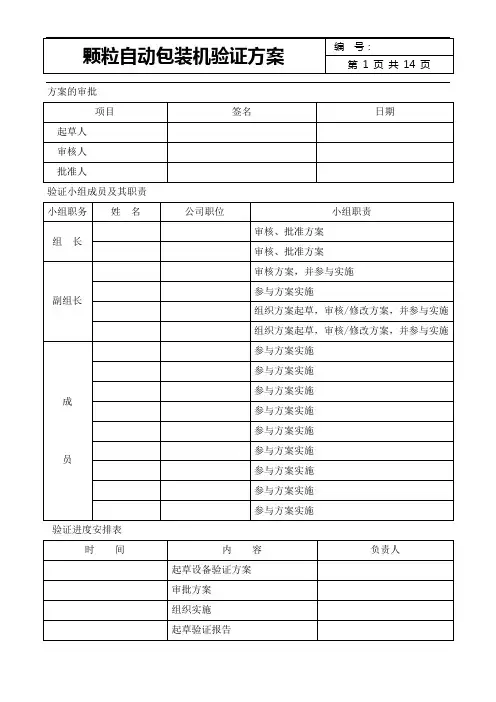 | 颗粒自动包装机验证方案 | 编　号： |
|---|---|
| | 第 1 页 共 14 页 |

方案的审批

| 项目 | 签名 | 日期 |
|---|---|---|
| 起草人 | | |
| 审核人 | | |
| 批准人 | | |

验证小组成员及其职责

| 小组职务 | 姓　名 | 公司职位 | 小组职责 |
|---|---|---|---|
| 组　长 | | | 审核、批准方案 |
| | | | 审核、批准方案 |
| 副组长 | | | 审核方案，并参与实施 |
| | | | 参与方案实施 |
| | | | 组织方案起草，审核/修改方案，并参与实施 |
| | | | 组织方案起草，审核/修改方案，并参与实施 |
| 成　员 | | | 参与方案实施 |
| | | | 参与方案实施 |
| | | | 参与方案实施 |
| | | | 参与方案实施 |
| | | | 参与方案实施 |
| | | | 参与方案实施 |
| | | | 参与方案实施 |
| | | | 参与方案实施 |
| | | | 参与方案实施 |

验证进度安排表

| 时　间 | 内　容 | 负责人 |
|---|---|---|
| | 起草设备验证方案 | |
| | 审批方案 | |
| | 组织实施 | |
| | 起草验证报告 | |